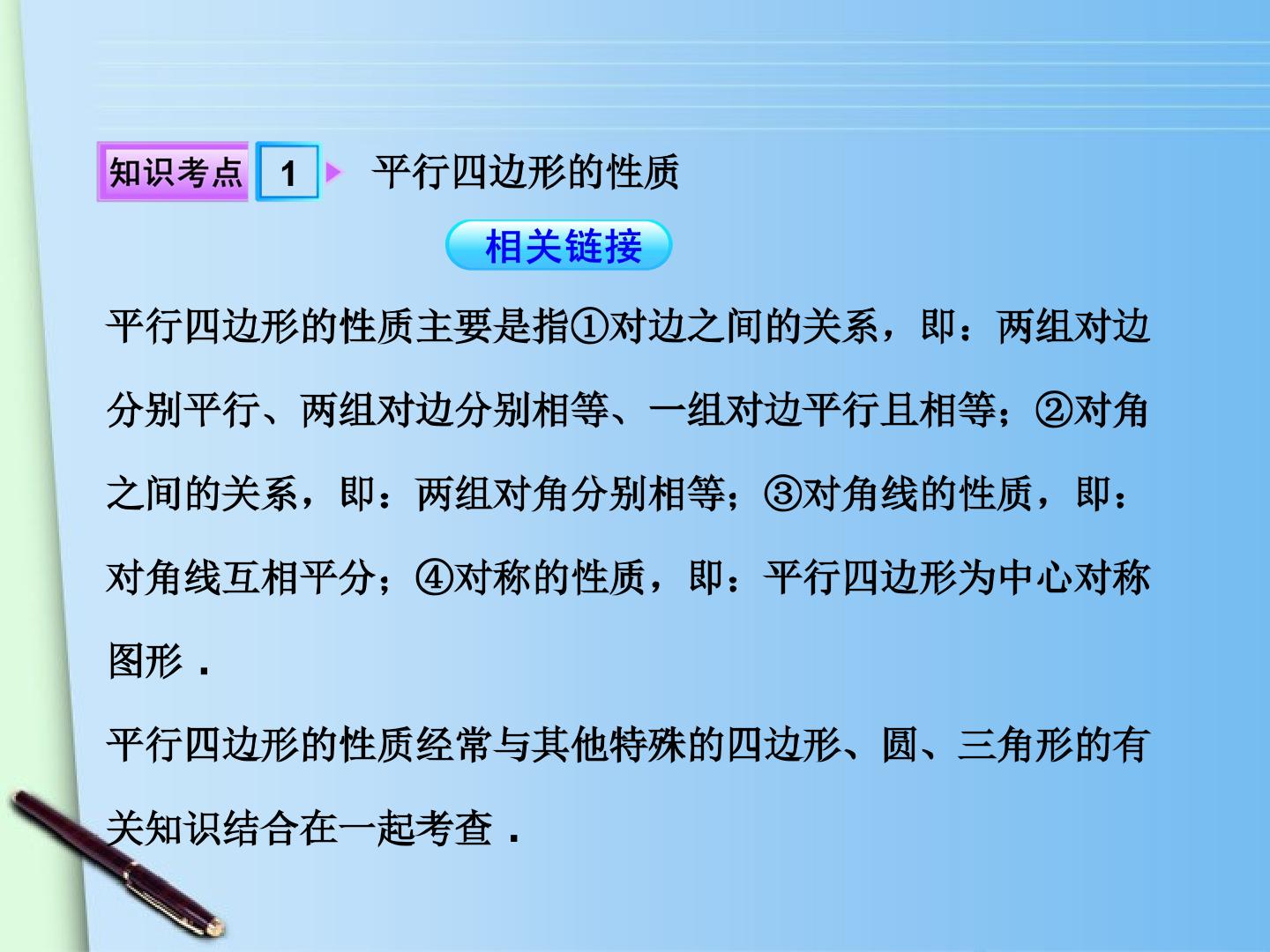 知识考点 1 平行四边形的性质

相关链接

平行四边形的性质主要是指①对边之间的关系，即：两组对边分别平行、两组对边分别相等、一组对边平行且相等；②对角之间的关系，即：两组对角分别相等；③对角线的性质，即：对角线互相平分；④对称的性质，即：平行四边形为中心对称图形．

平行四边形的性质经常与其他特殊的四边形、圆、三角形的有关知识结合在一起考查．